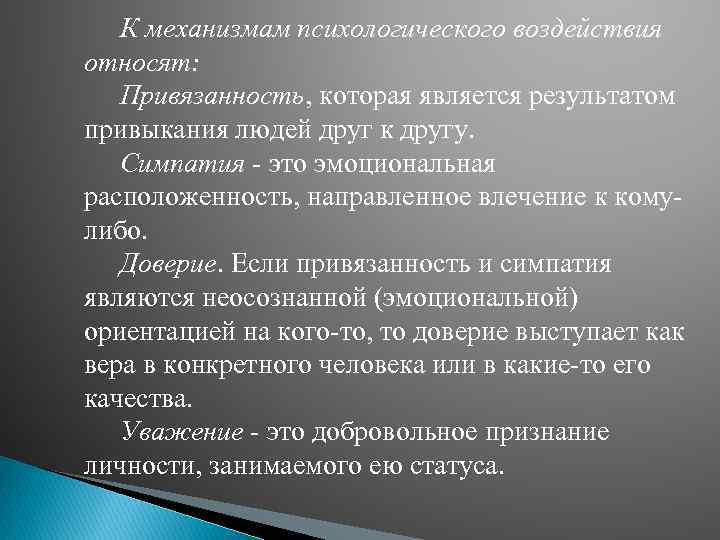 К механизмам психологического воздействия относят:

Привязанность, которая является результатом привыкания людей друг к другу.

Симпатия - это эмоциональная расположенность, направленное влечение к кому-либо.

Доверие. Если привязанность и симпатия являются неосознанной (эмоциональной) ориентацией на кого-то, то доверие выступает как вера в конкретного человека или в какие-то его качества.

Уважение - это добровольное признание личности, занимаемого ею статуса.